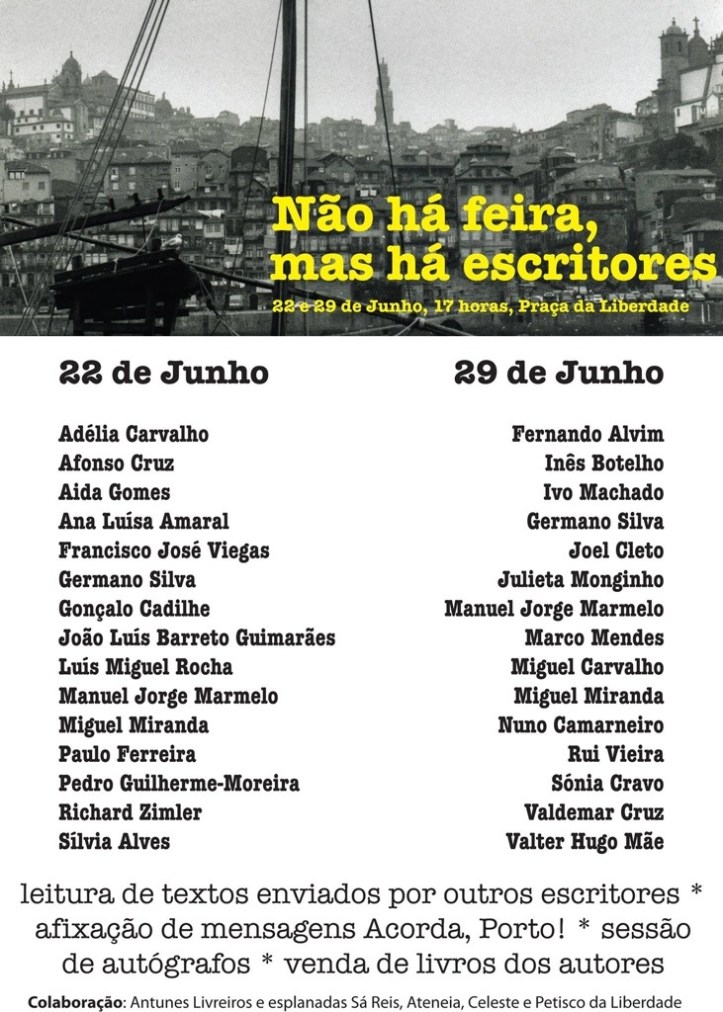 Não há feira,
mas há escritores

22 e 29 de Junho, 17 horas, Praça da Liberdade

22 de Junho

Adélia Carvalho
Afonso Cruz
Aida Gomes
Ana Luísa Amaral
Francisco José Viegas
Germano Silva
Gonçalo Cadilhe
João Luís Barreto Guimarães
Luís Miguel Rocha
Manuel Jorge Marmelo
Miguel Miranda
Paulo Ferreira
Pedro Guilherme-Moreira
Richard Zimler
Sílvia Alves

29 de Junho

Fernando Alvim
Inês Botelho
Ivo Machado
Germano Silva
Joel Cleto
Julieta Monginho
Manuel Jorge Marmelo
Marco Mendes
Miguel Carvalho
Miguel Miranda
Nuno Camarneiro
Rui Vieira
Sónia Cravo
Valdemar Cruz
Valter Hugo Mãe

leitura de textos enviados por outros escritores * afixação de mensagens Acorda, Porto! * sessão de autógrafos * venda de livros dos autores

Colaboração: Antunes Livreiros e esplanadas Sá Reis, Ateneia, Celeste e Petisco da Liberdade